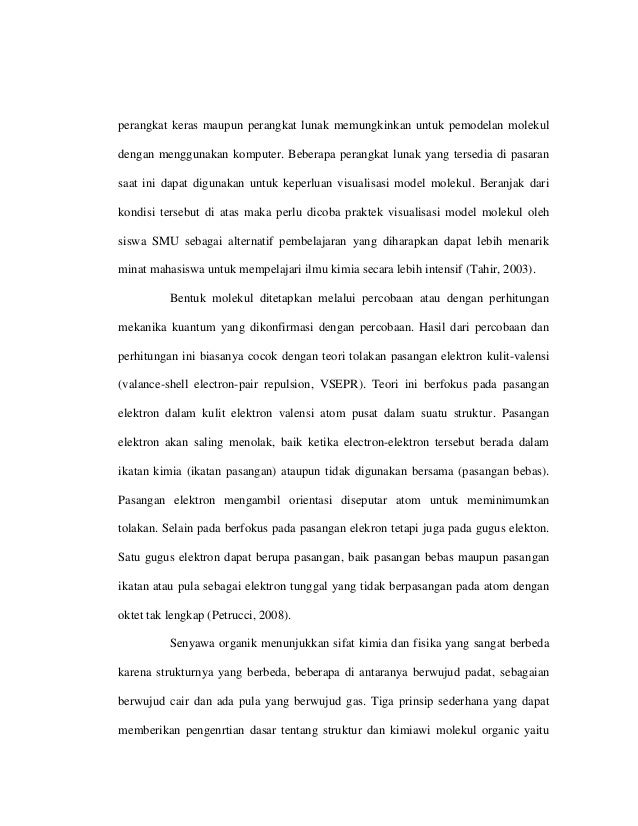 perangkat keras maupun perangkat lunak memungkinkan untuk pemodelan molekul dengan menggunakan komputer. Beberapa perangkat lunak yang tersedia di pasaran saat ini dapat digunakan untuk keperluan visualisasi model molekul. Beranjak dari kondisi tersebut di atas maka perlu dicoba praktek visualisasi model molekul oleh siswa SMU sebagai alternatif pembelajaran yang diharapkan dapat lebih menarik minat mahasiswa untuk mempelajari ilmu kimia secara lebih intensif (Tahir, 2003).

Bentuk molekul ditetapkan melalui percobaan atau dengan perhitungan mekanika kuantum yang dikonfirmasi dengan percobaan. Hasil dari percobaan dan perhitungan ini biasanya cocok dengan teori tolakan pasangan elektron kulit-valensi (valance-shell electron-pair repulsion, VSEPR). Teori ini berfokus pada pasangan elektron dalam kulit elektron valensi atom pusat dalam suatu struktur. Pasangan elektron akan saling menolak, baik ketika electron-elektron tersebut berada dalam ikatan kimia (ikatan pasangan) ataupun tidak digunakan bersama (pasangan bebas). Pasangan elektron mengambil orientasi diseputar atom untuk meminimumkan tolakan. Selain pada berfokus pada pasangan elekron tetapi juga pada gugus elekton. Satu gugus elektron dapat berupa pasangan, baik pasangan bebas maupun pasangan ikatan atau pula sebagai elektron tunggal yang tidak berpasangan pada atom dengan oktet tak lengkap (Petrucci, 2008).

Senyawa organik menunjukkan sifat kimia dan fisika yang sangat berbeda karena strukturnya yang berbeda, beberapa di antaranya berwujud padat, sebagaian berwujud cair dan ada pula yang berwujud gas. Tiga prinsip sederhana yang dapat memberikan pengenrtian dasar tentang struktur dan kimiawi molekul organic yaitu